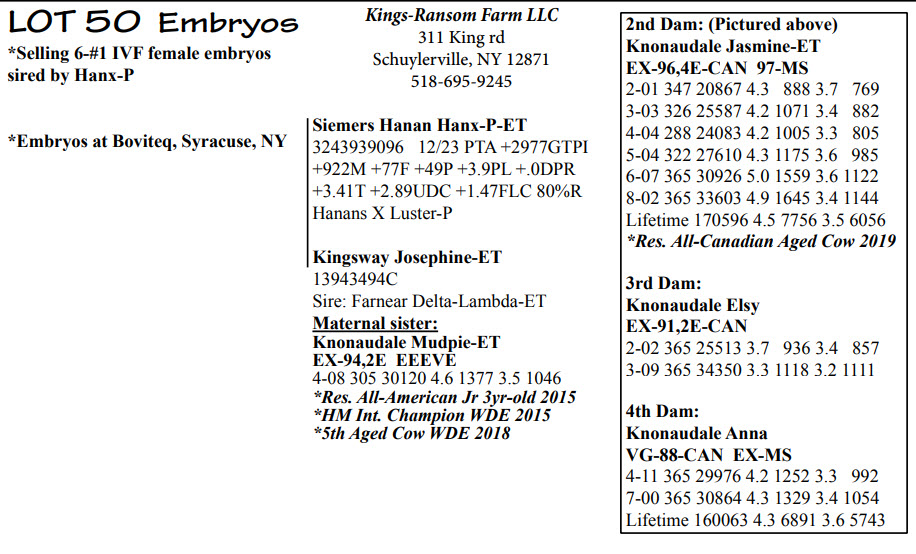 LOT 50 Embryos

*Selling 6-#1 IVF female embryos sired by Hanx-P

*Embryos at Boviteq, Syracuse, NY

Kings-Ransom Farm LLC
311 King rd
Schuylerville, NY 12871
518-695-9245

Siemers Hanan Hanx-P-ET
3243939096 12/23 PTA +2977GTPI +922M +77F +49P +3.9PL +.0DPR +3.41T +2.89UDC +1.47FLC 80%R
Hanans X Luster-P

Kingsway Josephine-ET
13943494C
Sire: Farnear Delta-Lambda-ET
Maternal sister:
Knonaudale Mudpie-ET
EX-94,2E EEEVE
4-08 305 30120 4.6 1377 3.5 1046
*Res. All-American Jr 3yr-old 2015
*HM Int. Champion WDE 2015
*5th Aged Cow WDE 2018

2nd Dam: (Pictured above)
Knonaudale Jasmine-ET
EX-96,4E-CAN 97-MS
2-01 347 20867 4.3 888 3.7 769
3-03 326 25587 4.2 1071 3.4 882
4-04 288 24083 4.2 1005 3.3 805
5-04 322 27610 4.3 1175 3.6 985
6-07 365 30926 5.0 1559 3.6 1122
8-02 365 33603 4.9 1645 3.4 1144
Lifetime 170596 4.5 7756 3.5 6056
*Res. All-Canadian Aged Cow 2019

3rd Dam:
Knonaudale Elsy
EX-91,2E-CAN
2-02 365 25513 3.7 936 3.4 857
3-09 365 34350 3.3 1118 3.2 1111

4th Dam:
Knonaudale Anna
VG-88-CAN EX-MS
4-11 365 29976 4.2 1252 3.3 992
7-00 365 30864 4.3 1329 3.4 1054
Lifetime 160063 4.3 6891 3.6 5743